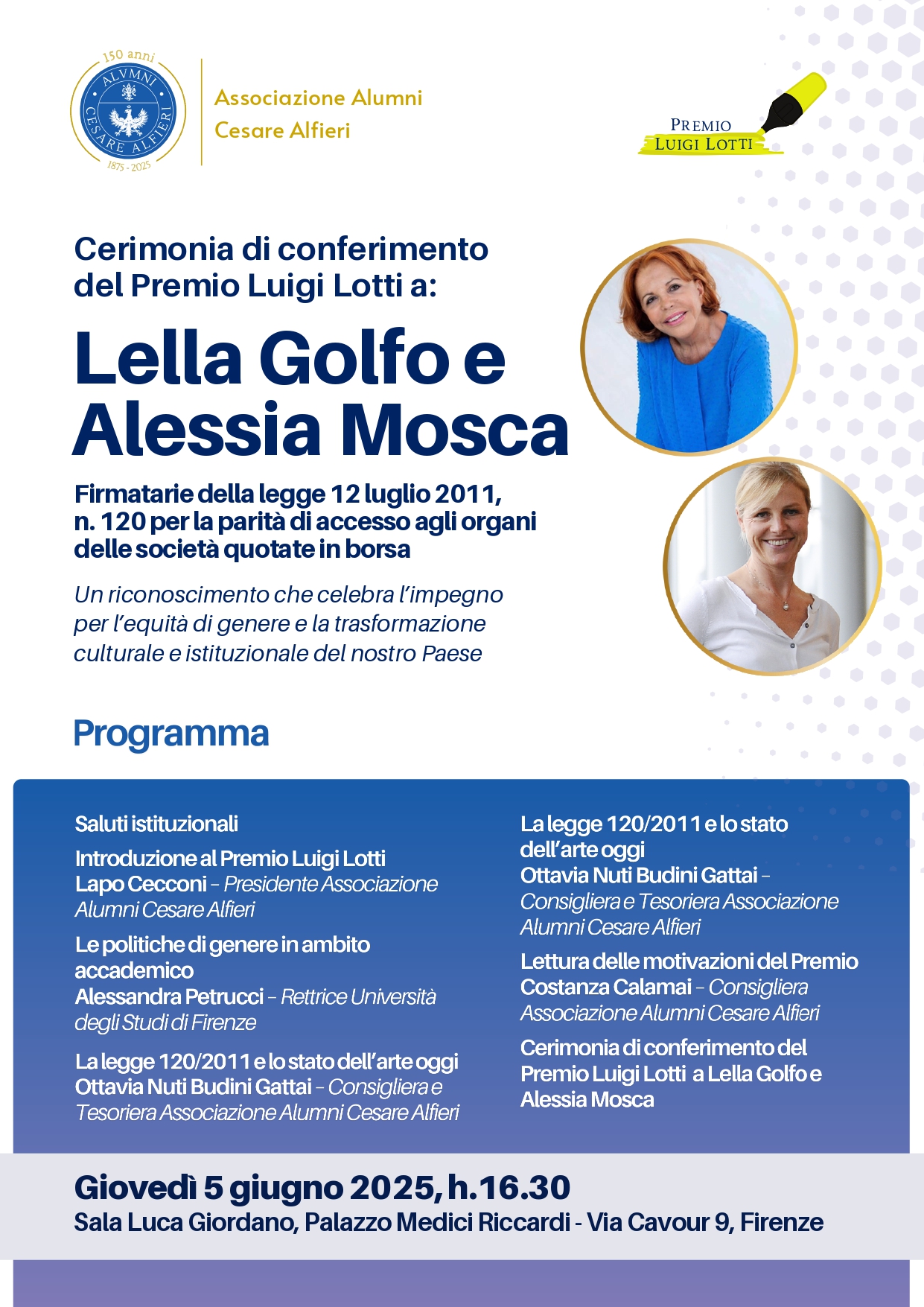 150 anni
ALVMNI
CESARE ALFIERI
1875 - 2025

Associazione Alumni
Cesare Alfieri

PREMIO
LUIGI LOTTI

Cerimonia di conferimento del Premio Luigi Lotti a:

Lella Golfo e Alessia Mosca

Firmatarie della legge 12 luglio 2011, n. 120 per la parità di accesso agli organi delle società quotate in borsa

Un riconoscimento che celebra l'impegno per l'equità di genere e la trasformazione culturale e istituzionale del nostro Paese

Programma

Saluti istituzionali

Introduzione al Premio Luigi Lotti
Lapo Cecconi – Presidente Associazione Alumni Cesare Alfieri

Le politiche di genere in ambito accademico
Alessandra Petrucci – Rettrice Università degli Studi di Firenze

La legge 120/2011 e lo stato dell'arte oggi
Ottavia Nuti Budini Gattai – Consigliera e Tesoriera Associazione Alumni Cesare Alfieri

La legge 120/2011 e lo stato dell'arte oggi
Ottavia Nuti Budini Gattai – Consigliera e Tesoriera Associazione Alumni Cesare Alfieri

Lettura delle motivazioni del Premio
Costanza Calamai – Consigliera Associazione Alumni Cesare Alfieri

Cerimonia di conferimento del Premio Luigi Lotti a Lella Golfo e Alessia Mosca

Giovedì 5 giugno 2025, h.16.30
Sala Luca Giordano, Palazzo Medici Riccardi - Via Cavour 9, Firenze